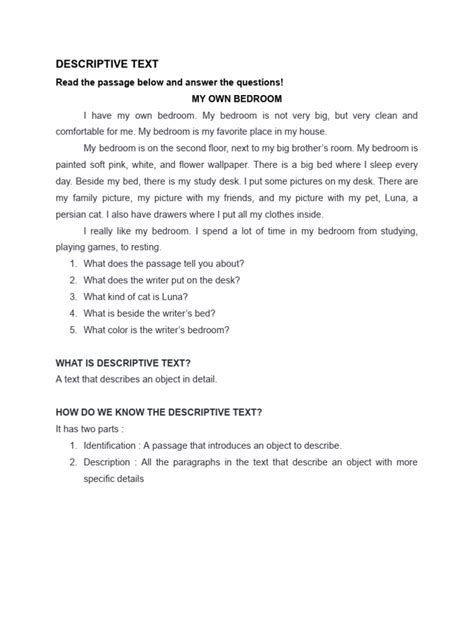 DESCRIPTIVE TEXT

Read the passage below and answer the questions!

MY OWN BEDROOM

I have my own bedroom. My bedroom is not very big, but very clean and comfortable for me. My bedroom is my favorite place in my house.

My bedroom is on the second floor, next to my big brother's room. My bedroom is painted soft pink, white, and flower wallpaper. There is a big bed where I sleep every day. Beside my bed, there is my study desk. I put some pictures on my desk. There are my family picture, my picture with my friends, and my picture with my pet, Luna, a persian cat. I also have drawers where I put all my clothes inside.

I really like my bedroom. I spend a lot of time in my bedroom from studying, playing games, to resting.

1. What does the passage tell you about?
2. What does the writer put on the desk?
3. What kind of cat is Luna?
4. What is beside the writer's bed?
5. What color is the writer's bedroom?

WHAT IS DESCRIPTIVE TEXT?

A text that describes an object in detail.

HOW DO WE KNOW THE DESCRIPTIVE TEXT?

It has two parts :

1. Identification : A passage that introduces an object to describe.
2. Description : All the paragraphs in the text that describe an object with more specific details